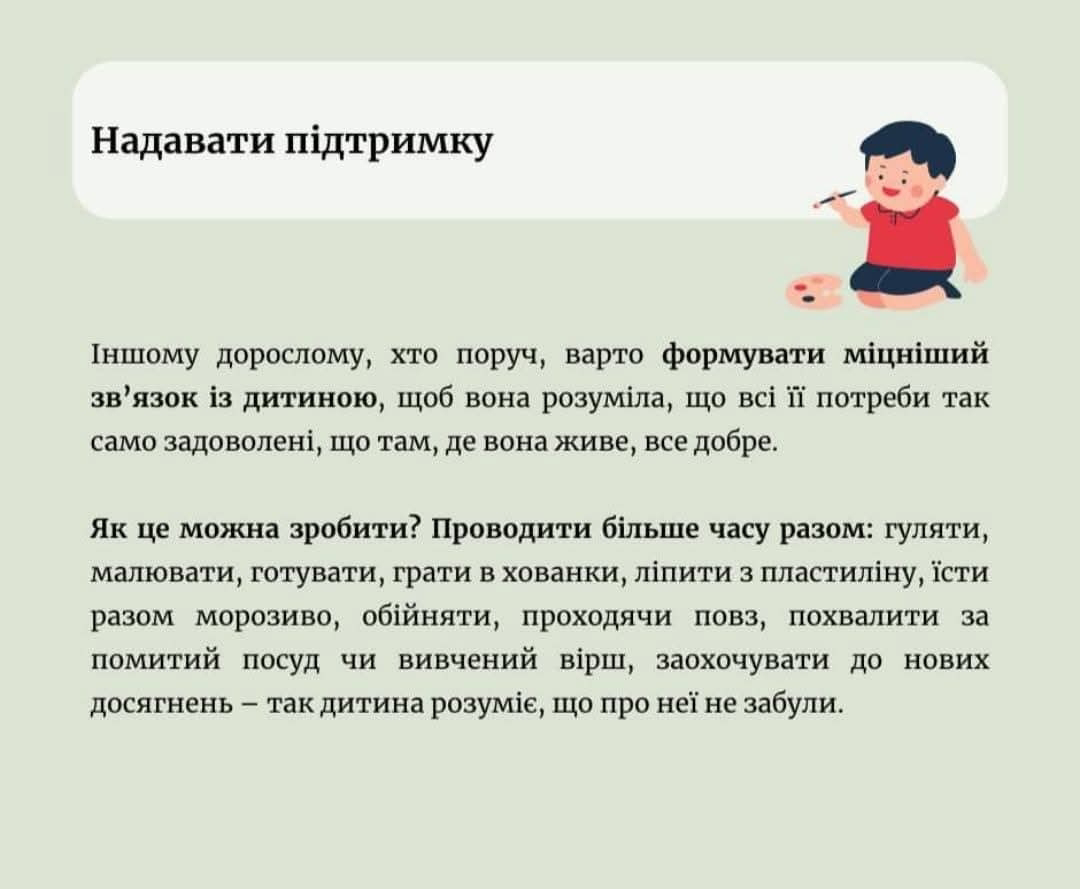 Надавати підтримку

Іншому дорослому, хто поруч, варто формувати міцніший зв'язок із дитиною, щоб вона розуміла, що всі її потреби так само задоволені, що там, де вона живе, все добре.

Як це можна зробити? Проводити більше часу разом: гуляти, малювати, готувати, грати в хованки, ліпити з пластиліну, їсти разом морозиво, обійняти, проходячи повз, похвалити за помитий посуд чи вивчений вірш, заохочувати до нових досягнень – так дитина розуміє, що про неї не забули.